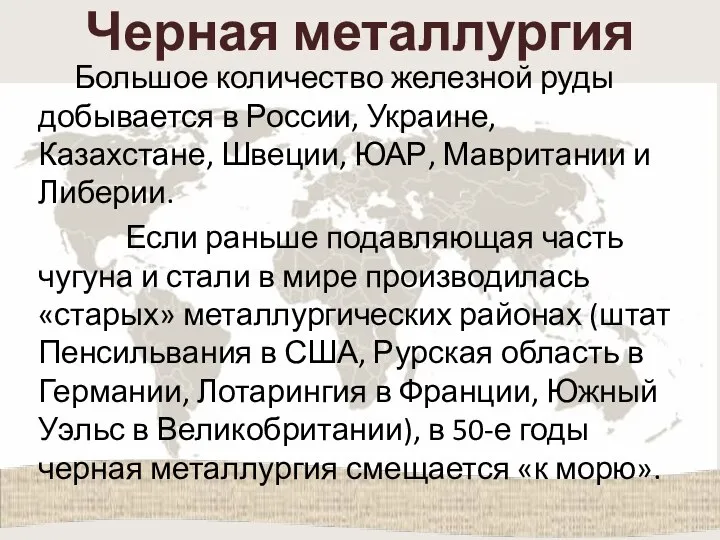 Черная металлургия

Большое количество железной руды добывается в России, Украине, Казахстане, Швеции, ЮАР, Мавритании и Либерии.

Если раньше подавляющая часть чугуна и стали в мире производилась «старых» металлургических районах (штат Пенсильвания в США, Рурская область в Германии, Лотарингия в Франции, Южный Уэльс в Великобритании), в 50-е годы черная металлургия смещается «к морю».